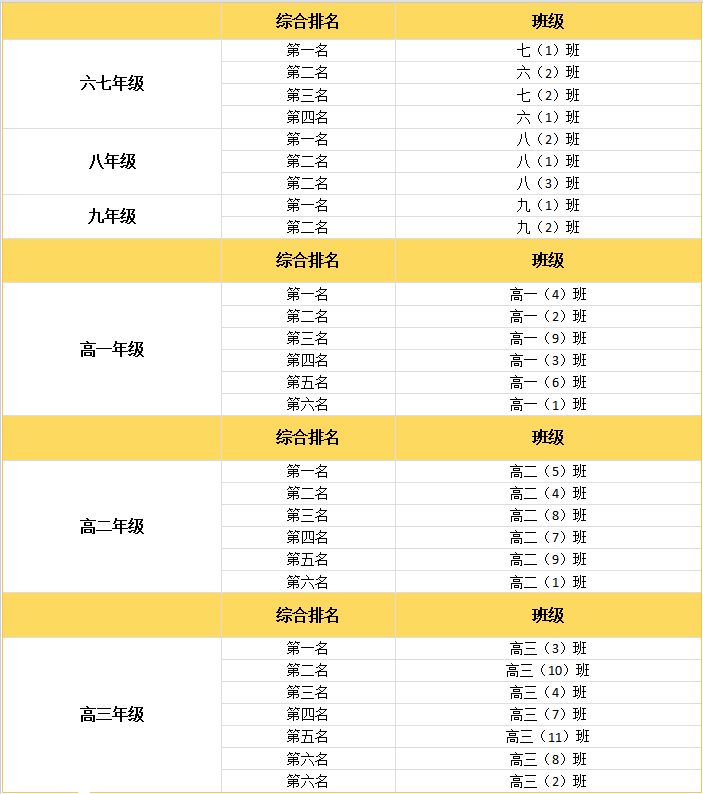 |  | 综合排名 | 班级 |
|---|---|---|
| 六七年级 | 第一名 | 七（1）班 |
|  | 第二名 | 六（2）班 |
|  | 第三名 | 七（2）班 |
|  | 第四名 | 六（1）班 |
| 八年级 | 第一名 | 八（2）班 |
|  | 第二名 | 八（1）班 |
|  | 第二名 | 八（3）班 |
| 九年级 | 第一名 | 九（1）班 |
|  | 第二名 | 九（2）班 |
|  | 综合排名 | 班级 |
| 高一年级 | 第一名 | 高一（4）班 |
|  | 第二名 | 高一（2）班 |
|  | 第三名 | 高一（9）班 |
|  | 第四名 | 高一（3）班 |
|  | 第五名 | 高一（6）班 |
|  | 第六名 | 高一（1）班 |
|  | 综合排名 | 班级 |
| 高二年级 | 第一名 | 高二（5）班 |
|  | 第二名 | 高二（4）班 |
|  | 第三名 | 高二（8）班 |
|  | 第四名 | 高二（7）班 |
|  | 第五名 | 高二（9）班 |
|  | 第六名 | 高二（1）班 |
|  | 综合排名 | 班级 |
| 高三年级 | 第一名 | 高三（3）班 |
|  | 第二名 | 高三（10）班 |
|  | 第三名 | 高三（4）班 |
|  | 第四名 | 高三（7）班 |
|  | 第五名 | 高三（11）班 |
|  | 第六名 | 高三（8）班 |
|  | 第六名 | 高三（2）班 |